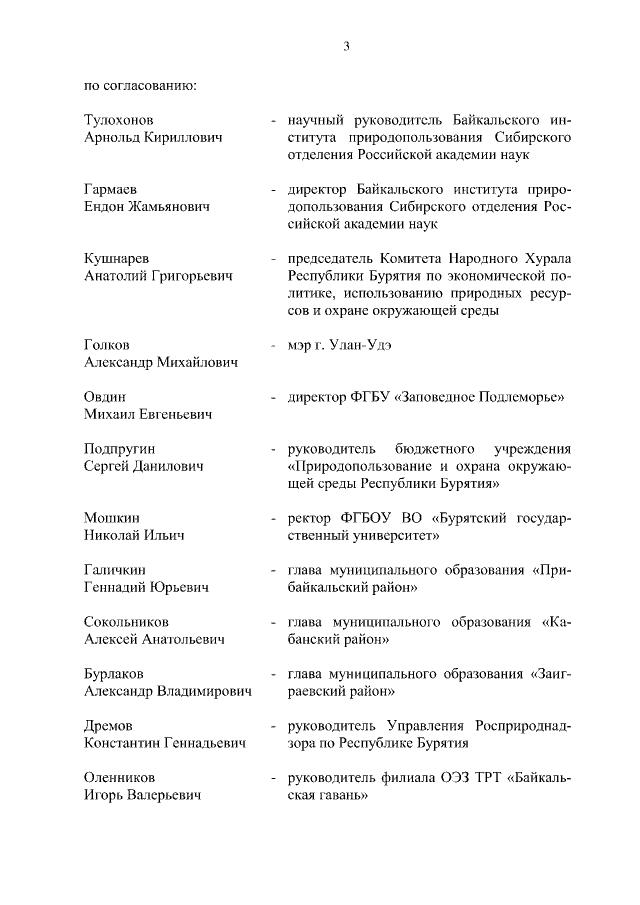 3

по согласованию:

Тулохонов Арнольд Кириллович - научный руководитель Байкальского института природопользования Сибирского отделения Российской академии наук

Гармаев Ендон Жамьянович - директор Байкальского института природопользования Сибирского отделения Российской академии наук

Кушнарев Анатолий Григорьевич - председатель Комитета Народного Хурала Республики Бурятия по экономической политике, использованию природных ресурсов и охране окружающей среды

Голков Александр Михайлович - мэр г. Улан-Удэ

Овдин Михаил Евгеньевич - директор ФГБУ «Заповедное Подлеморье»

Подпругин Сергей Данилович - руководитель бюджетного учреждения «Природопользование и охрана окружающей среды Республики Бурятия»

Мошкин Николай Ильич - ректор ФГБОУ ВО «Бурятский государственный университет»

Галичкин Геннадий Юрьевич - глава муниципального образования «Прибайкальский район»

Сокольников Алексей Анатольевич - глава муниципального образования «Кабанский район»

Бурлаков Александр Владимирович - глава муниципального образования «Заиграевский район»

Дремов Константин Геннадьевич - руководитель Управления Росприроднадзора по Республике Бурятия

Оленников Игорь Валерьевич - руководитель филиала ОЭЗ ТРТ «Байкальская гавань»